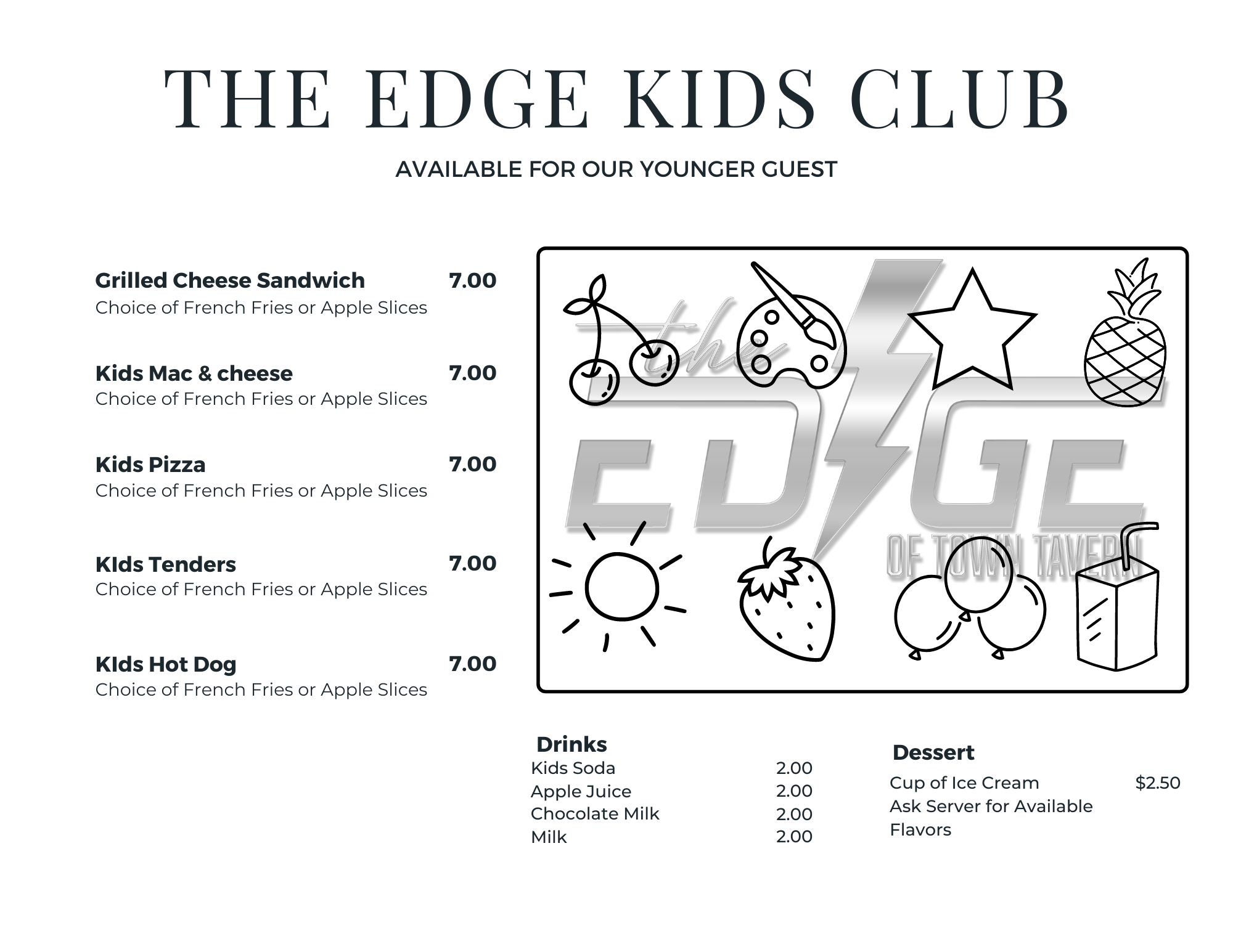 THE EDGE KIDS CLUB

AVAILABLE FOR OUR YOUNGER GUEST

Grilled Cheese Sandwich 7.00
Choice of French Fries or Apple Slices

Kids Mac & cheese 7.00
Choice of French Fries or Apple Slices

Kids Pizza 7.00
Choice of French Fries or Apple Slices

KIds Tenders 7.00
Choice of French Fries or Apple Slices

KIds Hot Dog 7.00
Choice of French Fries or Apple Slices

the
EDGE
OF TOWN TAVERN

Drinks
Kids Soda 2.00
Apple Juice 2.00
Chocolate Milk 2.00
Milk 2.00

Dessert
Cup of Ice Cream $2.50
Ask Server for Available Flavors